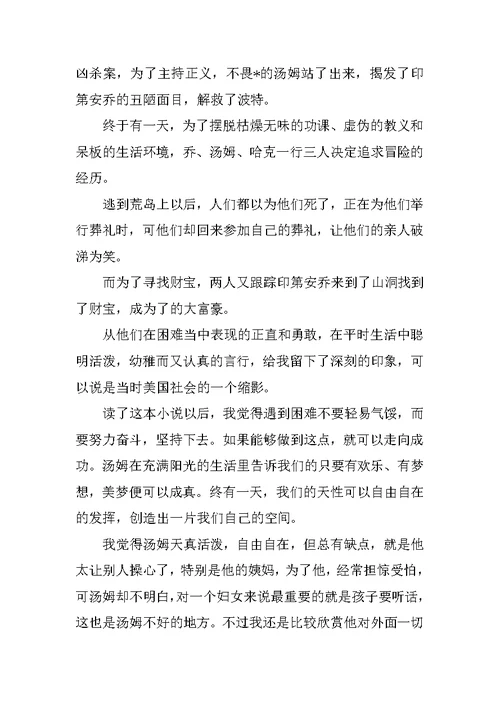 凶杀案，为了主持正义，不畏*的汤姆站了出来，揭发了印第安乔的丑陋面目，解救了波特。

终于有一天，为了摆脱枯燥无味的功课、虚伪的教义和呆板的生活环境，乔、汤姆、哈克一行三人决定追求冒险的经历。

逃到荒岛上以后，人们都以为他们死了，正在为他们举行葬礼时，可他们却回来参加自己的葬礼，让他们的亲人破涕为笑。

而为了寻找财宝，两人又跟踪印第安乔来到了山洞找到了财宝，成为了的大富豪。

从他们在困难当中表现的正直和勇敢，在平时生活中聪明活泼，幼稚而又认真的言行，给我留下了深刻的印象，可以说是当时美国社会的一个缩影。

读了这本小说以后，我觉得遇到困难不要轻易气馁，而要努力奋斗，坚持下去。如果能够做到这点，就可以走向成功。汤姆在充满阳光的生活里告诉我们的只要有欢乐、有梦想，美梦便可以成真。终有一天，我们的天性可以自由自在的发挥，创造出一片我们自己的空间。

我觉得汤姆天真活泼，自由自在，但总有缺点，就是他太让别人操心了，特别是他的姨妈，为了他，经常担惊受怕，可汤姆却不明白，对一个妇女来说最重要的就是孩子要听话，这也是汤姆不好的地方。不过我还是比较欣赏他对外面一切